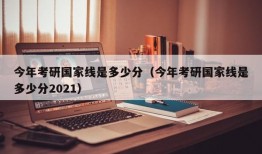 今年考研国家线是多少分（今年考研国家线是多少分2021）